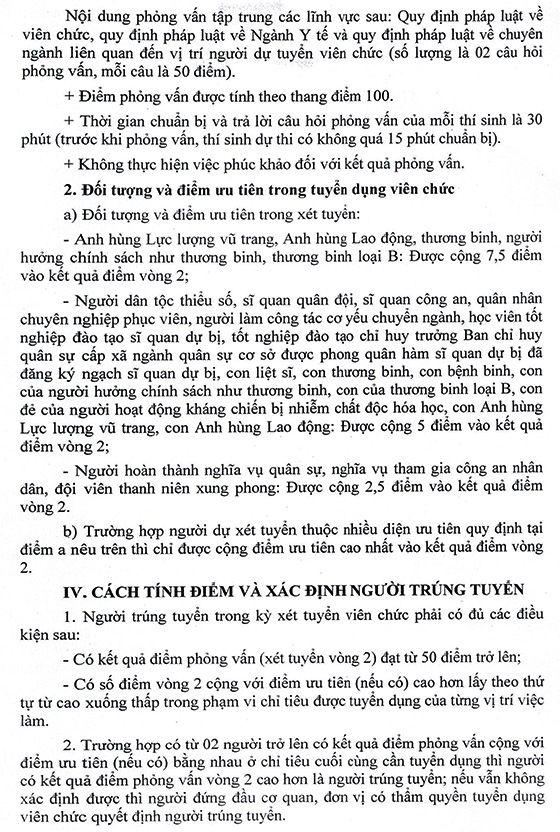 Nội dung phỏng vấn tập trung các lĩnh vực sau: Quy định pháp luật về viên chức, quy định pháp luật về Ngành Y tế và quy định pháp luật về chuyên ngành liên quan đến vị trí người dự tuyển viên chức (số lượng là 02 câu hỏi phỏng vấn, mỗi câu là 50 điểm).

+ Điểm phỏng vấn được tính theo thang điểm 100.

+ Thời gian chuẩn bị và trả lời câu hỏi phỏng vấn của mỗi thí sinh là 30 phút (trước khi phỏng vấn, thí sinh dự thi có không quá 15 phút chuẩn bị).

+ Không thực hiện việc phúc khảo đối với kết quả phỏng vấn.

2. Đối tượng và điểm ưu tiên trong tuyển dụng viên chức

a) Đối tượng và điểm ưu tiên trong xét tuyển:

- Anh hùng Lực lượng vũ trang, Anh hùng Lao động, thương binh, người hưởng chính sách như thương binh, thương binh loại B: Được cộng 7,5 điểm vào kết quả điểm vòng 2;

- Người dân tộc thiểu số, sĩ quan quân đội, sĩ quan công an, quân nhân chuyên nghiệp phục viên, người làm công tác cơ yếu chuyển ngành, học viên tốt nghiệp đào tạo sĩ quan dự bị, tốt nghiệp đào tạo chỉ huy trưởng Ban chỉ huy quân sự cấp xã ngành quân sự cơ sở được phong quân hàm sĩ quan dự bị đã đăng ký ngạch sĩ quan dự bị, con liệt sĩ, con thương binh, con bệnh binh, con của người hưởng chính sách như thương binh, con của thương binh loại B, con đẻ của người hoạt động kháng chiến bị nhiễm chất độc hóa học, con Anh hùng Lực lượng vũ trang, con Anh hùng Lao động: Được cộng 5 điểm vào kết quả điểm vòng 2;

- Người hoàn thành nghĩa vụ quân sự, nghĩa vụ tham gia công an nhân dân, đội viên thanh niên xung phong: Được cộng 2,5 điểm vào kết quả điểm vòng 2.

b) Trường hợp người dự xét tuyển thuộc nhiều diện ưu tiên quy định tại điểm a nêu trên thì chỉ được cộng điểm ưu tiên cao nhất vào kết quả điểm vòng 2.

IV. CÁCH TÍNH ĐIỂM VÀ XÁC ĐỊNH NGƯỜI TRÚNG TUYỂN

1. Người trúng tuyển trong kỳ xét tuyển viên chức phải có đủ các điều kiện sau:

- Có kết quả điểm phỏng vấn (xét tuyển vòng 2) đạt từ 50 điểm trở lên;

- Có số điểm vòng 2 cộng với điểm ưu tiên (nếu có) cao hơn lấy theo thứ tự từ cao xuống thấp trong phạm vi chỉ tiêu được tuyển dụng của từng vị trí việc làm.

2. Trường hợp có từ 02 người trở lên có kết quả điểm phỏng vấn cộng với điểm ưu tiên (nếu có) bằng nhau ở chỉ tiêu cuối cùng cần tuyển dụng thì người có kết quả điểm phỏng vấn vòng 2 cao hơn là người trúng tuyển; nếu vẫn không xác định được thì người đứng đầu cơ quan, đơn vị có thẩm quyền tuyển dụng viên chức quyết định người trúng tuyển.